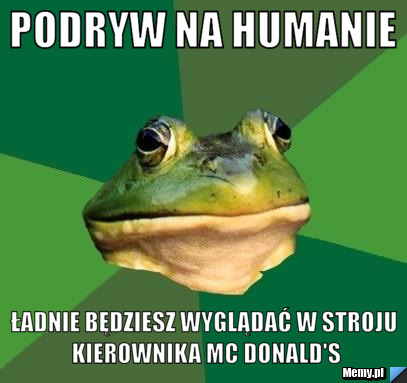 PODRYW NA HUMANIE

ŁADNIE BĘDZIESZ WYGLĄDAĆ W STROJU KIEROWNIKA MC DONALD'S

Memy.pl